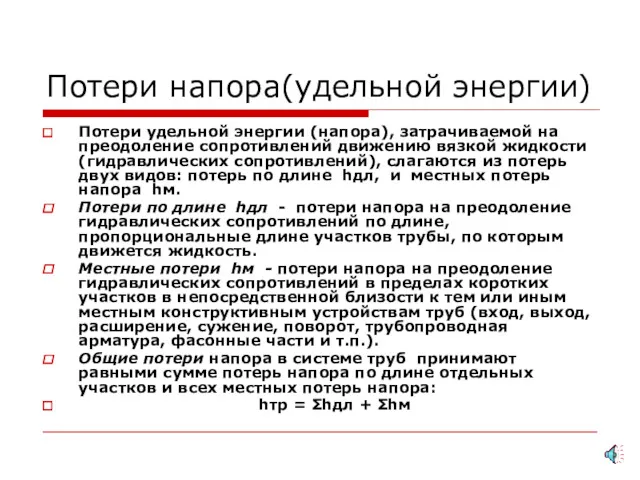 Потери напора(удельной энергии)

Потери удельной энергии (напора), затрачиваемой на преодоление сопротивлений движению вязкой жидкости (гидравлических сопротивлений), слагаются из потерь двух видов: потерь по длине hдл, и местных потерь напора hм.

Потери по длине hдл - потери напора на преодоление гидравлических сопротивлений по длине, пропорциональные длине участков трубы, по которым движется жидкость.

Местные потери hм - потери напора на преодоление гидравлических сопротивлений в пределах коротких участков в непосредственной близости к тем или иным местным конструктивным устройствам труб (вход, выход, расширение, сужение, поворот, трубопроводная арматура, фасонные части и т.п.).

Общие потери напора в системе труб принимают равными сумме потерь напора по длине отдельных участков и всех местных потерь напора:

hтр = Σhдл + Σhм